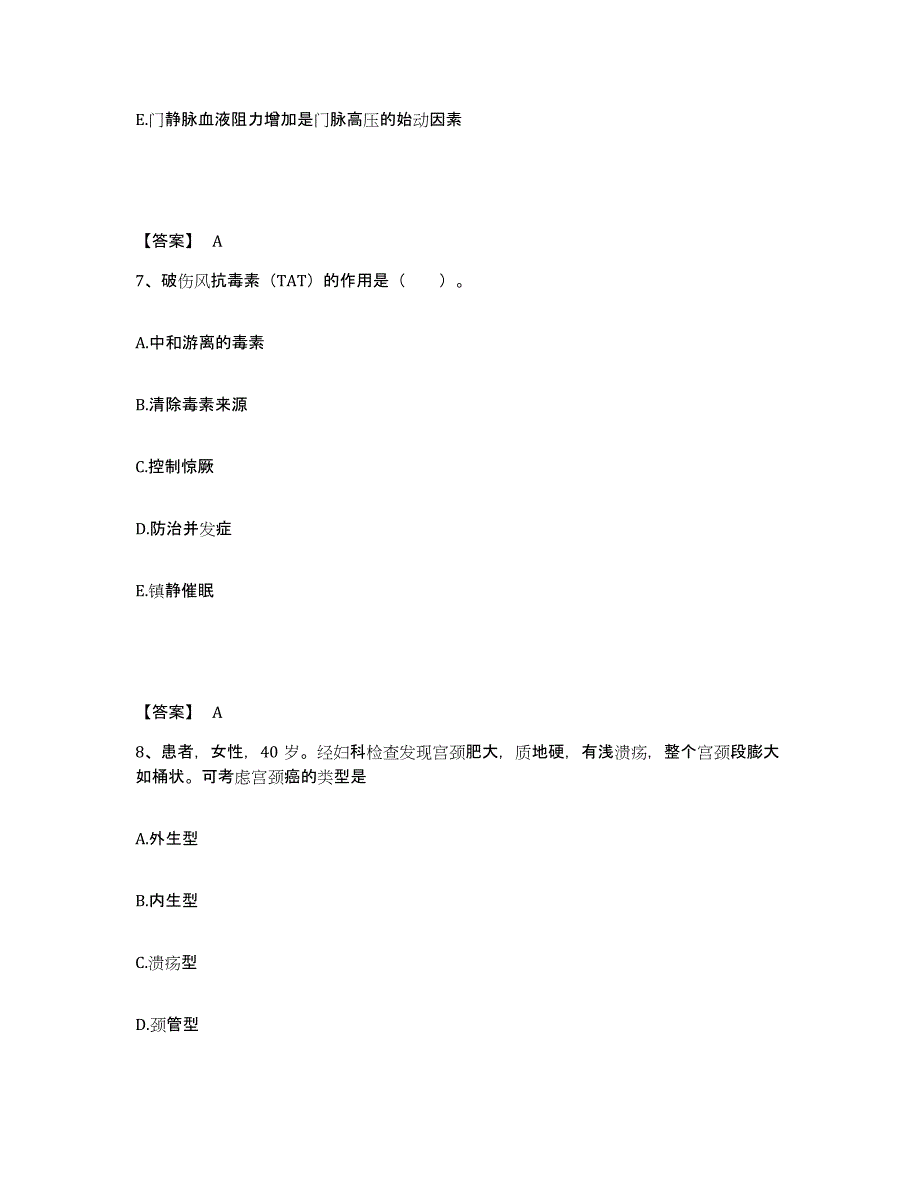 E.门静脉血液阻力增加是门脉高压的始动因素

【答案】 A

7、破伤风抗毒素（TAT）的作用是（　　）。

A.中和游离的毒素

B.清除毒素来源

C.控制惊厥

D.防治并发症

E.镇静催眠

【答案】 A

8、患者，女性，40 岁。经妇科检查发现宫颈肥大，质地硬，有浅溃疡，整个宫颈段膨大如桶状。可考虑宫颈癌的类型是

A.外生型

B.内生型

C.溃疡型

D.颈管型